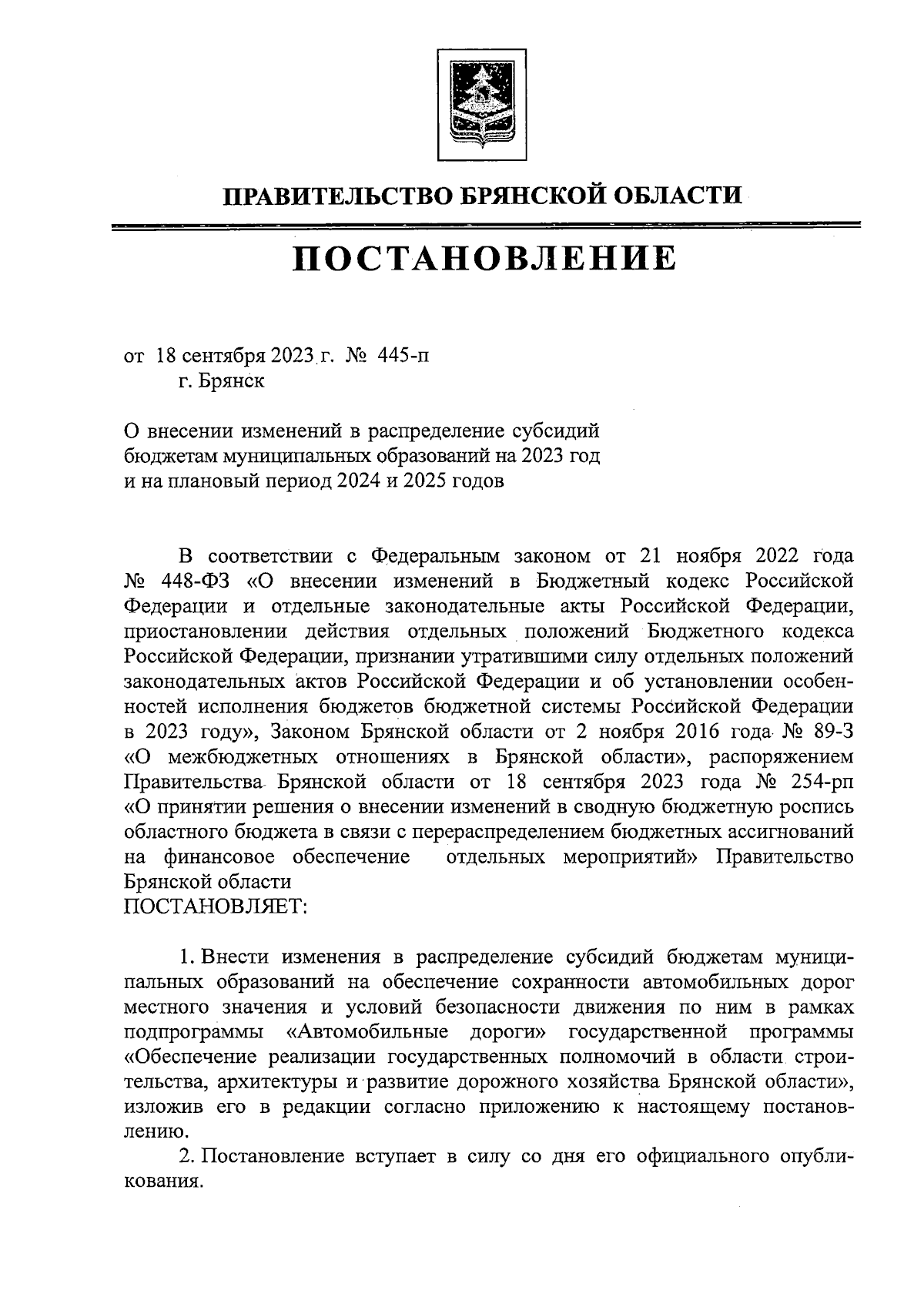 ПРАВИТЕЛЬСТВО БРЯНСКОЙ ОБЛАСТИ

ПОСТАНОВЛЕНИЕ

от 18 сентября 2023 г. № 445-п
г. Брянск

О внесении изменений в распределение субсидий бюджетам муниципальных образований на 2023 год и на плановый период 2024 и 2025 годов

В соответствии с Федеральным законом от 21 ноября 2022 года № 448-ФЗ «О внесении изменений в Бюджетный кодекс Российской Федерации и отдельные законодательные акты Российской Федерации, приостановлении действия отдельных положений Бюджетного кодекса Российской Федерации, признании утратившими силу отдельных положений законодательных актов Российской Федерации и об установлении особенностей исполнения бюджетов бюджетной системы Российской Федерации в 2023 году», Законом Брянской области от 2 ноября 2016 года № 89-З «О межбюджетных отношениях в Брянской области», распоряжением Правительства Брянской области от 18 сентября 2023 года № 254-рп «О принятии решения о внесении изменений в сводную бюджетную роспись областного бюджета в связи с перераспределением бюджетных ассигнований на финансовое обеспечение отдельных мероприятий» Правительство Брянской области
ПОСТАНОВЛЯЕТ:

1. Внести изменения в распределение субсидий бюджетам муниципальных образований на обеспечение сохранности автомобильных дорог местного значения и условий безопасности движения по ним в рамках подпрограммы «Автомобильные дороги» государственной программы «Обеспечение реализации государственных полномочий в области строительства, архитектуры и развитие дорожного хозяйства Брянской области», изложив его в редакции согласно приложению к настоящему постановлению.
2. Постановление вступает в силу со дня его официального опубликования.